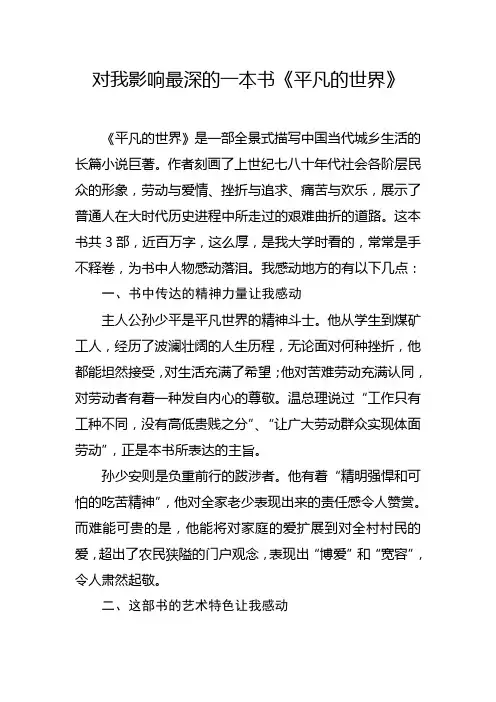 对我影响最深的一本书《平凡的世界》

《平凡的世界》是一部全景式描写中国当代城乡生活的长篇小说巨著。作者刻画了上世纪七八十年代社会各阶层民众的形象，劳动与爱情、挫折与追求、痛苦与欢乐，展示了普通人在大时代历史进程中所走过的艰难曲折的道路。这本书共 3 部，近百万字，这么厚，是我大学时看的，常常是手不释卷，为书中人物感动落泪。我感动地方的有以下几点：

一、书中传达的精神力量让我感动

主人公孙少平是平凡世界的精神斗士。他从学生到煤矿工人，经历了波澜壮阔的人生历程，无论面对何种挫折，他都能坦然接受，对生活充满了希望；他对苦难劳动充满认同，对劳动者有着一种发自内心的尊敬。温总理说过“工作只有工种不同，没有高低贵贱之分”、“让广大劳动群众实现体面劳动”，正是本书所表达的主旨。

孙少安则是负重前行的跋涉者。他有着“精明强悍和可怕的吃苦精神”，他对全家老少表现出来的责任感令人赞赏。而难能可贵的是，他能将对家庭的爱扩展到对全村村民的爱，超出了农民狭隘的门户观念，表现出“博爱”和“宽容”，令人肃然起敬。

二、这部书的艺术特色让我感动